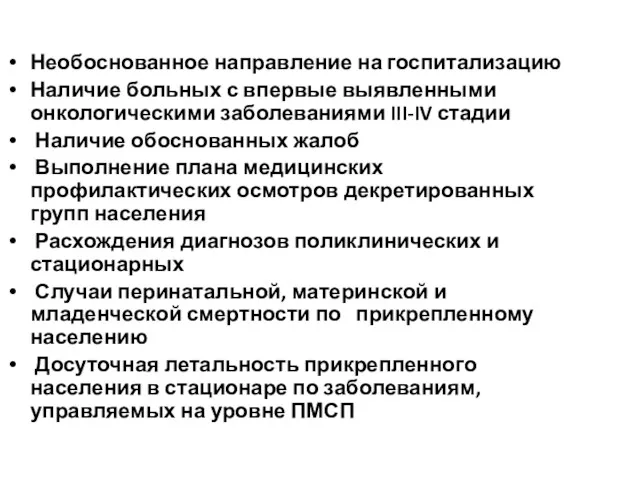 • Необоснованное направление на госпитализацию
• Наличие больных с впервые выявленными онкологическими заболеваниями III-IV стадии
• Наличие обоснованных жалоб
• Выполнение плана медицинских профилактических осмотров декретированных групп населения
• Расхождения диагнозов поликлинических и стационарных
• Случаи перинатальной, материнской и младенческой смертности по прикрепленному населению
• Досуточная летальность прикрепленного населения в стационаре по заболеваниям, управляемых на уровне ПМСП